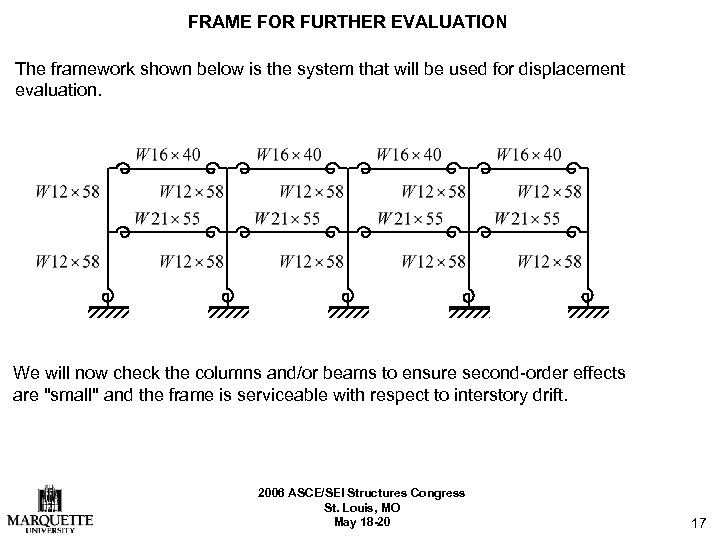 FRAME FOR FURTHER EVALUATION

The framework shown below is the system that will be used for displacement evaluation.

$W16 \times 40$ $W16 \times 40$ $W16 \times 40$ $W16 \times 40$

$W12 \times 58$ $W12 \times 58$ $W12 \times 58$ $W12 \times 58$ $W12 \times 58$

$W21 \times 55$ $W21 \times 55$ $W21 \times 55$ $W21 \times 55$

$W12 \times 58$ $W12 \times 58$ $W12 \times 58$ $W12 \times 58$ $W12 \times 58$

We will now check the columns and/or beams to ensure second-order effects are "small" and the frame is serviceable with respect to interstory drift.

MARQUETTE UNIVERSITY

2006 ASCE/SEI Structures Congress
St. Louis, MO
May 18-20

17